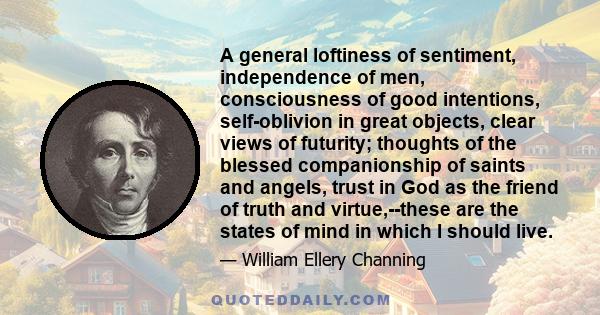 A general loftiness of sentiment, independence of men, consciousness of good intentions, self-oblivion in great objects, clear views of futurity; thoughts of the blessed companionship of saints and angels, trust in God as the friend of truth and virtue,--these are the states of mind in which I should live.

— William Ellery Channing

QUOTEDDAILY.COM